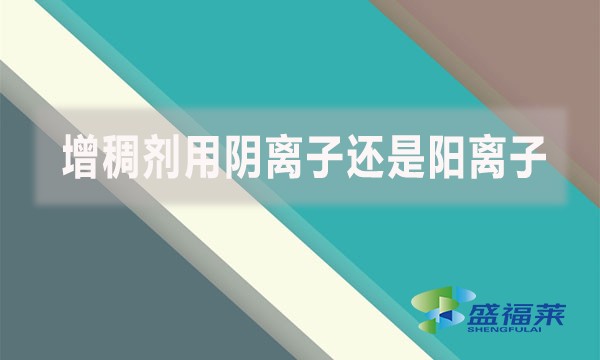 增稠剂用阴离子还是阳离子

盛福莱
SHENGFULAI